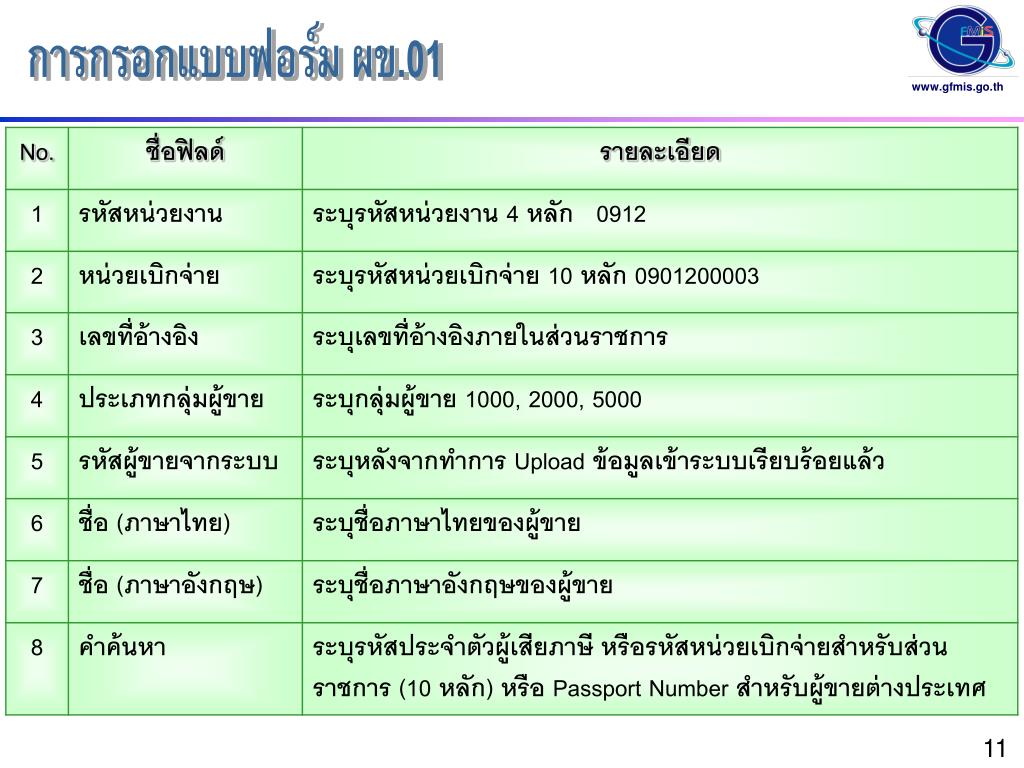 การกรอกแบบฟอร์ม ผข.01

GFMIS
www.gfmis.go.th

| No. | ชื่อฟิลด์ | รายละเอียด |
|---|---|---|
| 1 | รหัสหน่วยงาน | ระบุรหัสหน่วยงาน 4 หลัก 0912 |
| 2 | หน่วยเบิกจ่าย | ระบุรหัสหน่วยเบิกจ่าย 10 หลัก 0901200003 |
| 3 | เลขที่อ้างอิง | ระบุเลขที่อ้างอิงภายในส่วนราชการ |
| 4 | ประเภทกลุ่มผู้ขาย | ระบุกลุ่มผู้ขาย 1000, 2000, 5000 |
| 5 | รหัสผู้ขายจากระบบ | ระบุหลังจากทำการ Upload ข้อมูลเข้าระบบเรียบร้อยแล้ว |
| 6 | ชื่อ (ภาษาไทย) | ระบุชื่อภาษาไทยของผู้ขาย |
| 7 | ชื่อ (ภาษาอังกฤษ) | ระบุชื่อภาษาอังกฤษของผู้ขาย |
| 8 | คำค้นหา | ระบุรหัสประจำตัวผู้เสียภาษี หรือรหัสหน่วยเบิกจ่ายสำหรับส่วนราชการ (10 หลัก) หรือ Passport Number สำหรับผู้ขายต่างประเทศ |

11